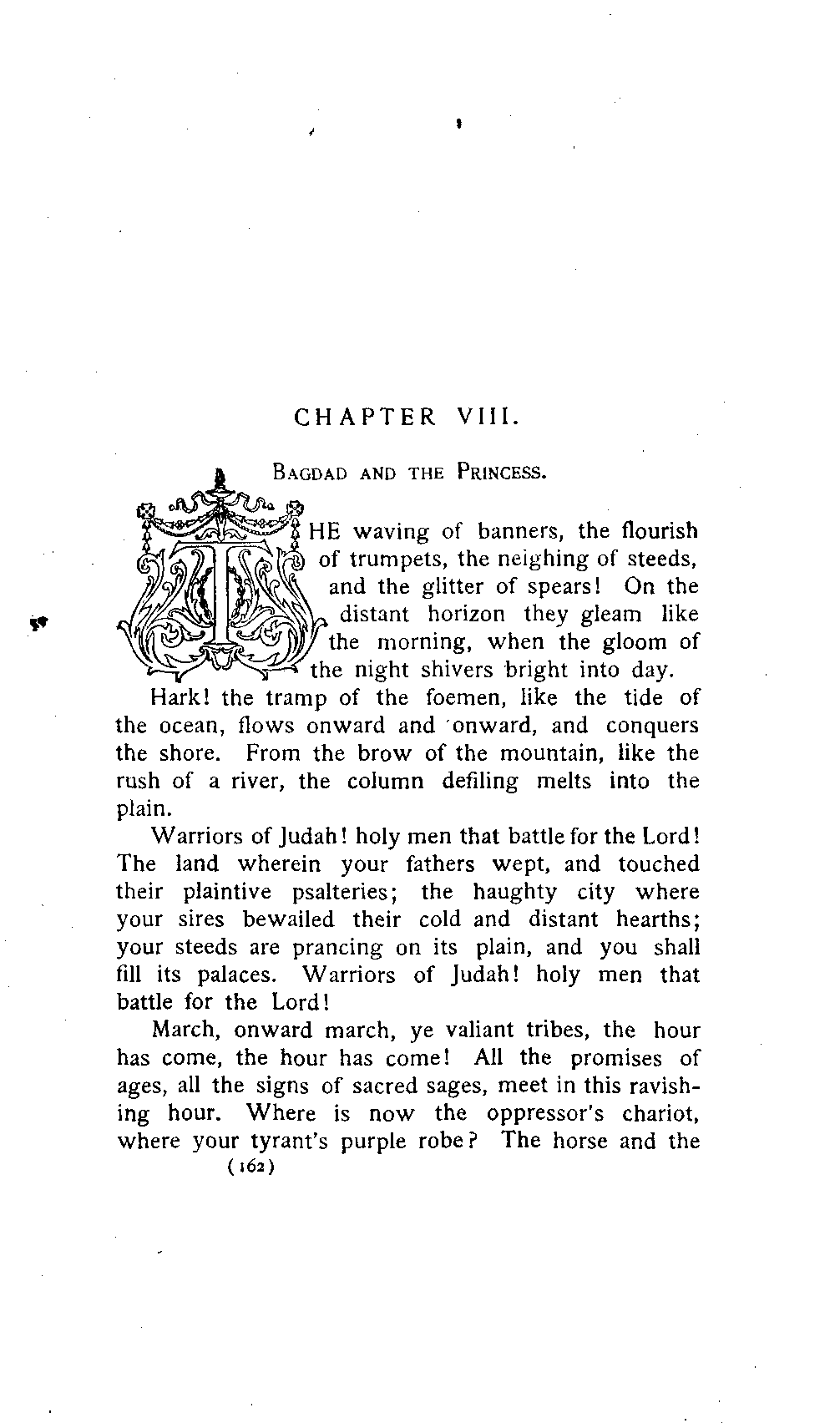 CHAPTER VIII.

BAGDAD AND THE PRINCESS.

THE waving of banners, the flourish of trumpets, the neighing of steeds, and the glitter of spears! On the distant horizon they gleam like the morning, when the gloom of the night shivers bright into day.

Hark! the tramp of the foemen, like the tide of the ocean, flows onward and onward, and conquers the shore. From the brow of the mountain, like the rush of a river, the column defiling melts into the plain.

Warriors of Judah! holy men that battle for the Lord! The land wherein your fathers wept, and touched their plaintive psalteries; the haughty city where your sires bewailed their cold and distant hearths; your steeds are prancing on its plain, and you shall fill its palaces. Warriors of Judah! holy men that battle for the Lord!

March, onward march, ye valiant tribes, the hour has come, the hour has come! All the promises of ages, all the signs of sacred sages, meet in this ravishing hour. Where is now the oppressor's chariot, where your tyrant's purple robe? The horse and the

(162)